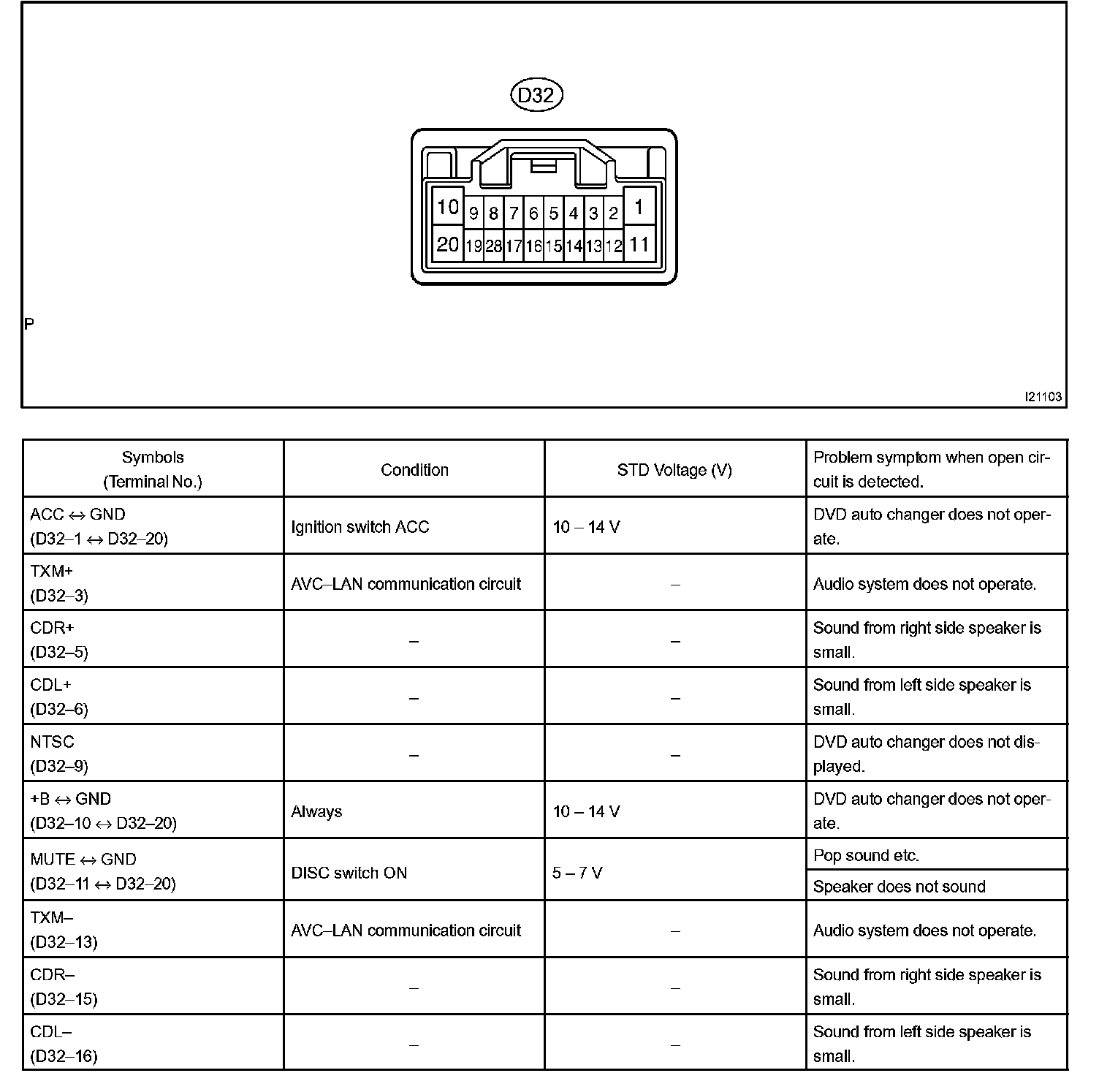 D32

10 9 8 7 6 5 4 3 2 1
20 19 28 17 16 15 14 13 12 11

P

I21103

| Symbols (Terminal No.) | Condition | STD Voltage (V) | Problem symptom when open circuit is detected. |
|---|---|---|---|
| ACC ↔ GND (D32–1 ↔ D32–20) | Ignition switch ACC | 10 – 14 V | DVD auto changer does not operate. |
| TXM+ (D32–3) | AVC–LAN communication circuit | – | Audio system does not operate. |
| CDR+ (D32–5) | – | – | Sound from right side speaker is small. |
| CDL+ (D32–6) | – | – | Sound from left side speaker is small. |
| NTSC (D32–9) | – | – | DVD auto changer does not displayed. |
| +B ↔ GND (D32–10 ↔ D32–20) | Always | 10 – 14 V | DVD auto changer does not operate. |
| MUTE ↔ GND (D32–11 ↔ D32–20) | DISC switch ON | 5 – 7 V | Pop sound etc. |
| | | | Speaker does not sound |
| TXM– (D32–13) | AVC–LAN communication circuit | – | Audio system does not operate. |
| CDR– (D32–15) | – | – | Sound from right side speaker is small. |
| CDL– (D32–16) | – | – | Sound from left side speaker is small. |